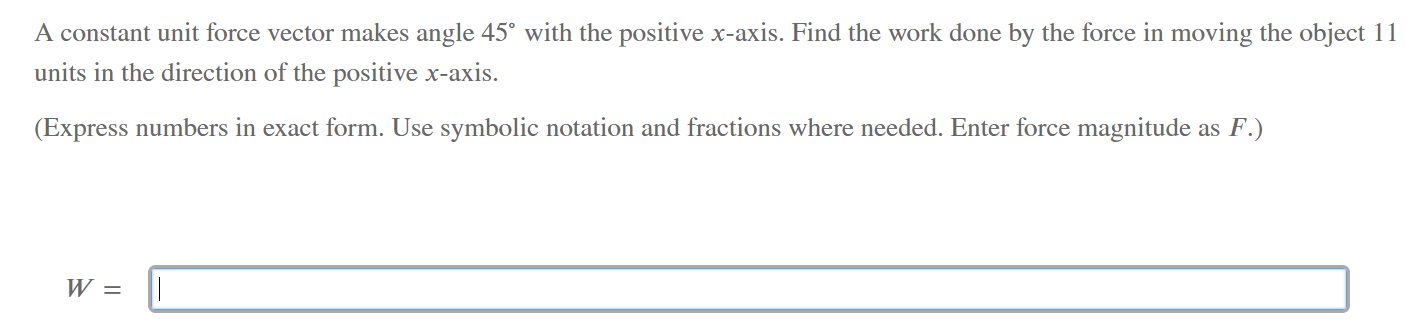 A constant unit force vector makes angle $45^\circ$ with the positive $x$-axis. Find the work done by the force in moving the object 11 units in the direction of the positive $x$-axis.

(Express numbers in exact form. Use symbolic notation and fractions where needed. Enter force magnitude as $F$.)

$W =$